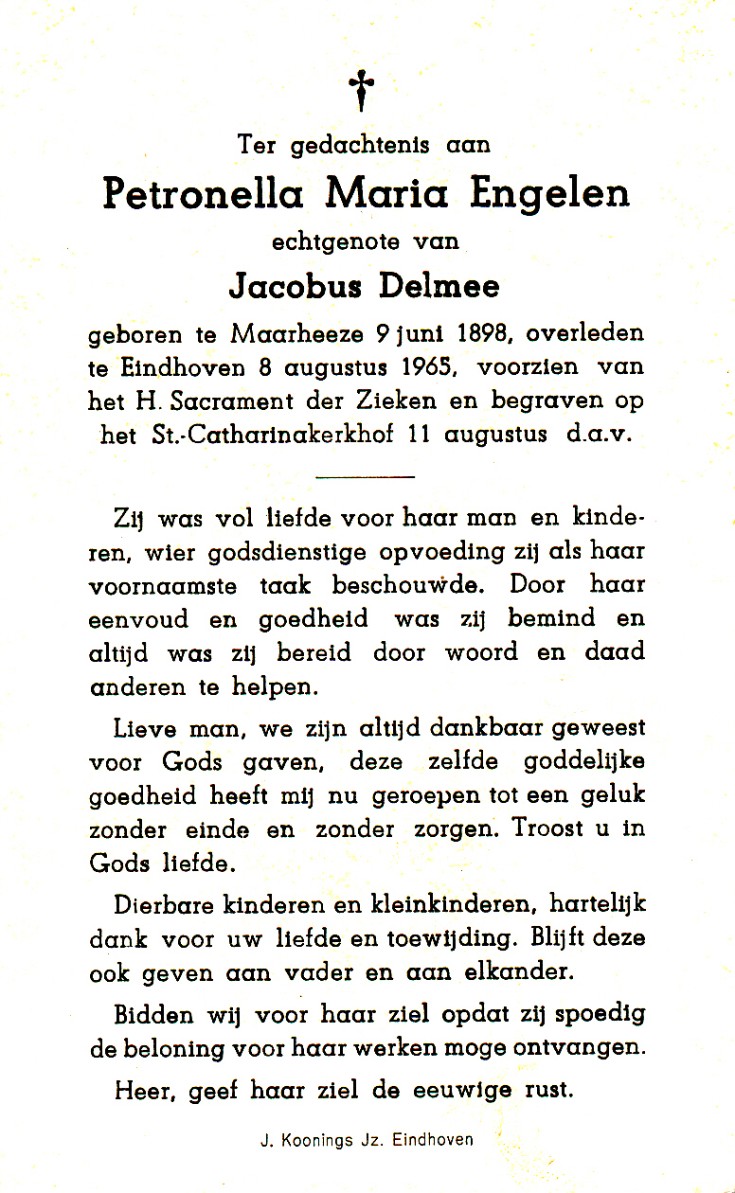 †

Ter gedachtenis aan

Petronella Maria Engelen

echtgenote van

Jacobus Delmee

geboren te Maarheeze 9 juni 1898, overleden te Eindhoven 8 augustus 1965, voorzien van het H. Sacrament der Zieken en begraven op het St.-Catharinakerkhof 11 augustus d.a.v.

Zij was vol liefde voor haar man en kinderen, wier godsdienstige opvoeding zij als haar voornaamste taak beschouwde. Door haar eenvoud en goedheid was zij bemind en altijd was zij bereid door woord en daad anderen te helpen.

Lieve man, we zijn altijd dankbaar geweest voor Gods gaven, deze zelfde goddelijke goedheid heeft mij nu geroepen tot een geluk zonder einde en zonder zorgen. Troost u in Gods liefde.

Dierbare kinderen en kleinkinderen, hartelijk dank voor uw liefde en toewijding. Blijft deze ook geven aan vader en aan elkander.

Bidden wij voor haar ziel opdat zij spoedig de beloning voor haar werken moge ontvangen.

Heer, geef haar ziel de eeuwige rust.

J. Koonings Jz. Eindhoven